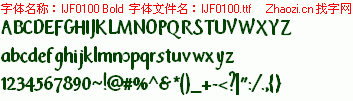 字体名称：IJF0100 Bold 字体文件名：IJF0100.ttf Zhaozi.cn 找字网

ABCDEFGHIJKLMNOPQRSTUVWXYZ

abcdefghijklmnopqrstuvwxyz

1234567890~!@#%^&*()_+-<?|":/.,{}